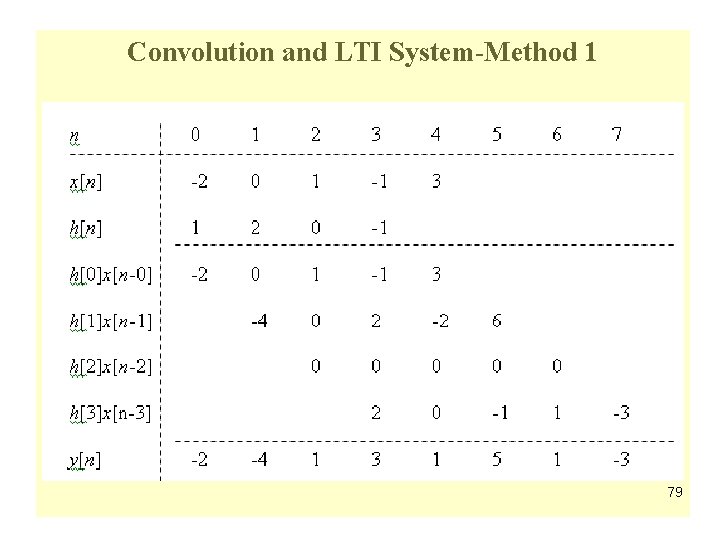 Convolution and LTI System-Method 1

| $n$ | 0 | 1 | 2 | 3 | 4 | 5 | 6 | 7 |
|---|---|---|---|---|---|---|---|---|
| $x[n]$ | -2 | 0 | 1 | -1 | 3 | | | |
| $h[n]$ | 1 | 2 | 0 | -1 | | | | |
| $h[0]x[n-0]$ | -2 | 0 | 1 | -1 | 3 | | | |
| $h[1]x[n-1]$ | | -4 | 0 | 2 | -2 | 6 | | |
| $h[2]x[n-2]$ | | | 0 | 0 | 0 | 0 | 0 | |
| $h[3]x[n-3]$ | | | | 2 | 0 | -1 | 1 | -3 |
| $y[n]$ | -2 | -4 | 1 | 3 | 1 | 5 | 1 | -3 |

79